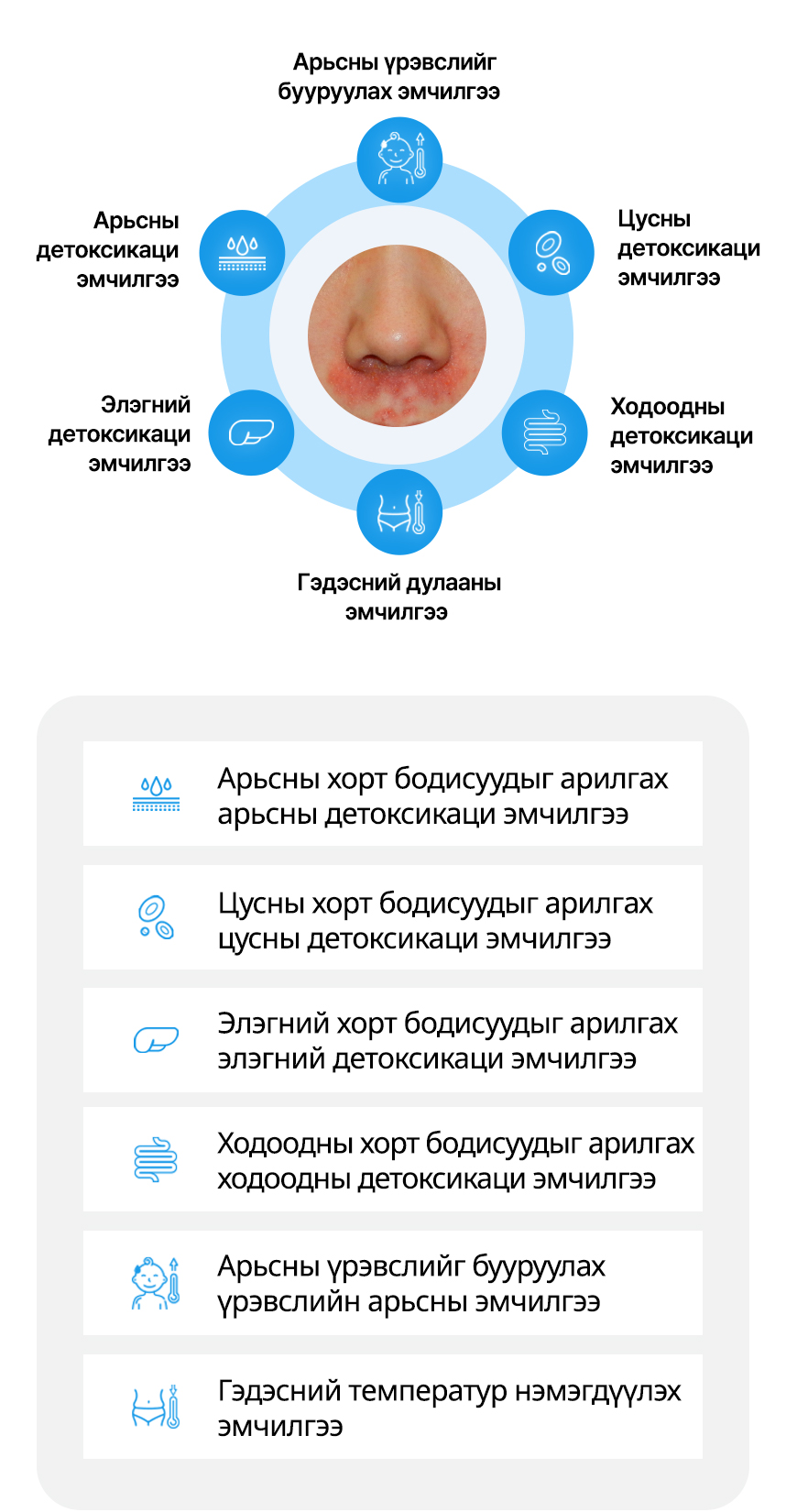 Арьсны үрэвслийг бууруулах эмчилгээ

Арьсны детоксикаци эмчилгээ

Цусны детоксикаци эмчилгээ

Элэгний детоксикаци эмчилгээ

Ходоодны детоксикаци эмчилгээ

Гэдэсний дулааны эмчилгээ

Арьсны хорт бодисуудыг арилгах арьсны детоксикаци эмчилгээ

Цусны хорт бодисуудыг арилгах цусны детоксикаци эмчилгээ

Элэгний хорт бодисуудыг арилгах элэгний детоксикаци эмчилгээ

Ходоодны хорт бодисуудыг арилгах ходоодны детоксикаци эмчилгээ

Арьсны үрэвслийг бууруулах үрэвслийн арьсны эмчилгээ

Гэдэсний температур нэмэгдүүлэх эмчилгээ